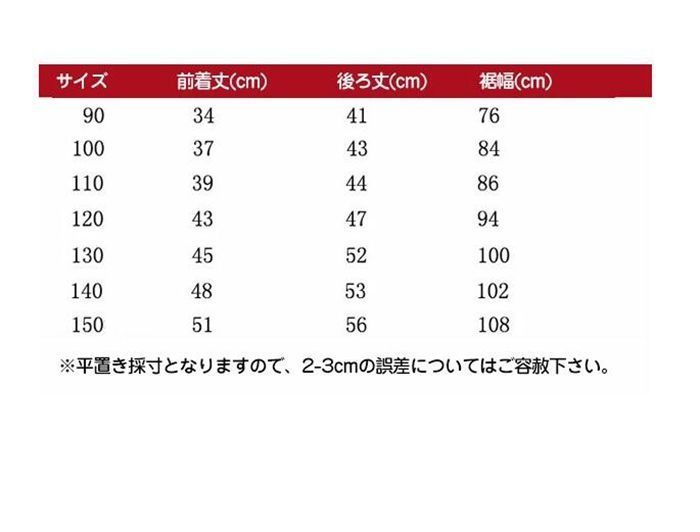 | サイズ | 前着丈(cm) | 後ろ丈(cm) | 裾幅(cm) |
|---|---|---|---|
| 90 | 34 | 41 | 76 |
| 100 | 37 | 43 | 84 |
| 110 | 39 | 44 | 86 |
| 120 | 43 | 47 | 94 |
| 130 | 45 | 52 | 100 |
| 140 | 48 | 53 | 102 |
| 150 | 51 | 56 | 108 |

※平置き採寸となりますので、2-3cmの誤差についてはご容赦下さい。